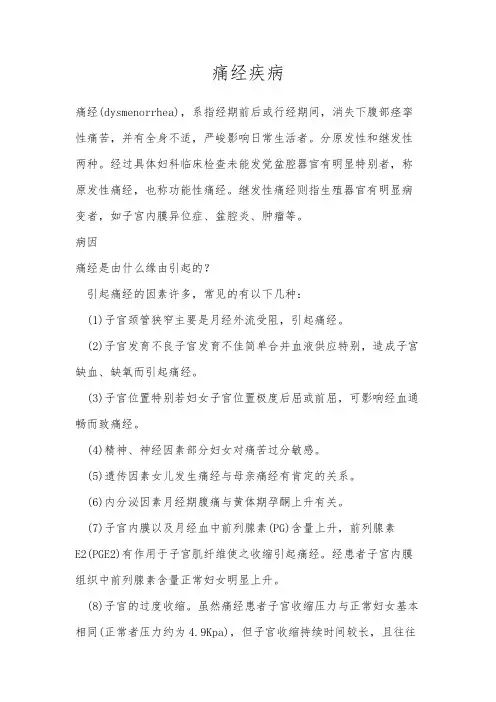 痛经疾病

痛经(dysmenorrhea)，系指经期前后或行经期间，消失下腹部痉挛性痛苦，并有全身不适，严峻影响日常生活者。分原发性和继发性两种。经过具体妇科临床检查未能发觉盆腔器官有明显特别者，称原发性痛经，也称功能性痛经。继发性痛经则指生殖器官有明显病变者，如子宫内膜异位症、盆腔炎、肿瘤等。

病因

痛经是由什么缘由引起的?

引起痛经的因素许多，常见的有以下几种:

(1)子宫颈管狭窄主要是月经外流受阻，引起痛经。

(2)子宫发育不良子宫发育不佳简单合并血液供应特别，造成子宫缺血、缺氧而引起痛经。

(3)子宫位置特别若妇女子宫位置极度后屈或前屈，可影响经血通畅而致痛经。

(4)精神、神经因素部分妇女对痛苦过分敏感。

(5)遗传因素女儿发生痛经与母亲痛经有肯定的关系。

(6)内分泌因素月经期腹痛与黄体期孕酮上升有关。

(7)子宫内膜以及月经血中前列腺素(PG)含量上升，前列腺素E2(PGE2)有作用于子宫肌纤维使之收缩引起痛经。经患者子宫内膜组织中前列腺素含量正常妇女明显上升。

(8)子宫的过度收缩。虽然痛经患者子宫收缩压力与正常妇女基本相同(正常者压力约为4.9Kpa)，但子宫收缩持续时间较长，且往往